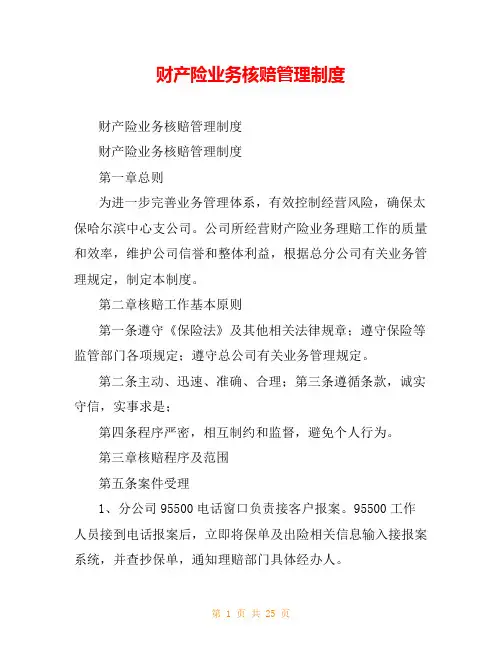 财产险业务核赔管理制度

财产险业务核赔管理制度

财产险业务核赔管理制度

第一章总则

为进一步完善业务管理体系，有效控制经营风险，确保太保哈尔滨中心支公司。公司所经营财产险业务理赔工作的质量和效率，维护公司信誉和整体利益，根据总分公司有关业务管理规定，制定本制度。

第二章核赔工作基本原则

第一条遵守《保险法》及其他相关法律规章；遵守保险等监管部门各项规定；遵守总公司有关业务管理规定。

第二条主动、迅速、准确、合理；第三条遵循条款，诚实守信，实事求是；

第四条程序严密，相互制约和监督，避免个人行为。

第三章核赔程序及范围

第五条案件受理

1、分公司 95500 电话窗口负责接客户报案。95500 工作人员接到电话报案后，立即将保单及出险相关信息输入接报案系统，并查抄保单，通知理赔部门具体经办人。

第 1 页 共 25 页